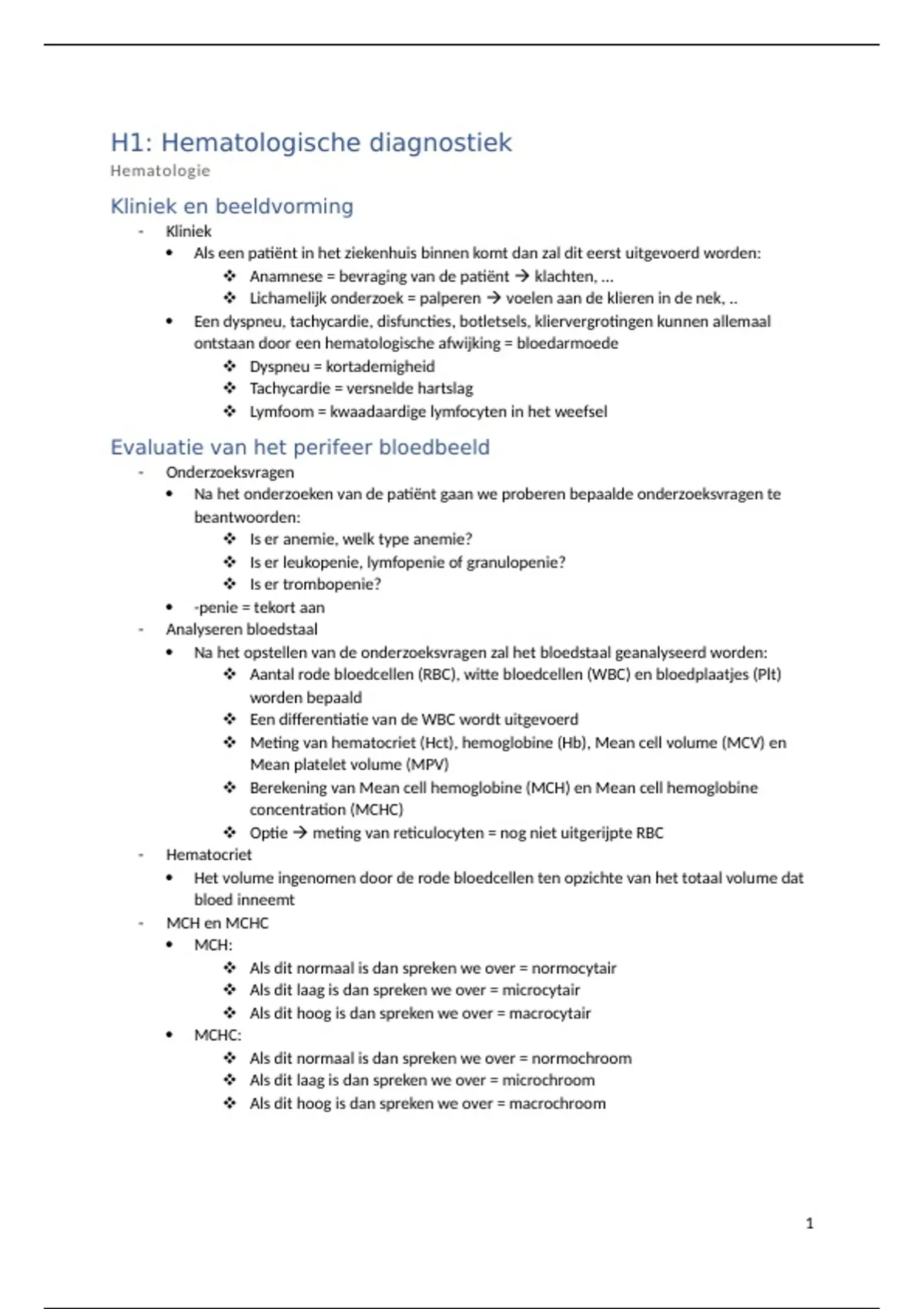 H1: Hematologische diagnostiek
Hematologie

Kliniek en beeldvorming
- Kliniek
  • Als een patiënt in het ziekenhuis binnen komt dan zal dit eerst uitgevoerd worden:
    ❖ Anamnese = bevraging van de patiënt → klachten, …
    ❖ Lichamelijk onderzoek = palperen → voelen aan de klieren in de nek, ..
  • Een dyspneu, tachycardie, disfuncties, botletsels, kliervergrotingen kunnen allemaal ontstaan door een hematologische afwijking = bloedarmoede
    ❖ Dyspneu = kortademigheid
    ❖ Tachycardie = versnelde hartslag
    ❖ Lymfoom = kwaadaardige lymfocyten in het weefsel

Evaluatie van het perifeer bloedbeeld
- Onderzoeksvragen
  • Na het onderzoeken van de patiënt gaan we proberen bepaalde onderzoeksvragen te beantwoorden:
    ❖ Is er anemie, welk type anemie?
    ❖ Is er leukopenie, lymfopenie of granulopenie?
    ❖ Is er trombopenie?
  • -penie = tekort aan
- Analyseren bloedstaal
  • Na het opstellen van de onderzoeksvragen zal het bloedstaal geanalyseerd worden:
    ❖ Aantal rode bloedcellen (RBC), witte bloedcellen (WBC) en bloedplaatjes (Plt) worden bepaald
    ❖ Een differentiatie van de WBC wordt uitgevoerd
    ❖ Meting van hematocriet (Hct), hemoglobine (Hb), Mean cell volume (MCV) en Mean platelet volume (MPV)
    ❖ Berekening van Mean cell hemoglobine (MCH) en Mean cell hemoglobine concentration (MCHC)
    ❖ Optie → meting van reticulocyten = nog niet uitgerijpte RBC
- Hematocriet
  • Het volume ingenomen door de rode bloedcellen ten opzichte van het totaal volume dat bloed inneemt
- MCH en MCHC
  • MCH:
    ❖ Als dit normaal is dan spreken we over = normocytair
    ❖ Als dit laag is dan spreken we over = microcytair
    ❖ Als dit hoog is dan spreken we over = macrocytair
  • MCHC:
    ❖ Als dit normaal is dan spreken we over = normochroom
    ❖ Als dit laag is dan spreken we over = microchroom
    ❖ Als dit hoog is dan spreken we over = macrochroom

1